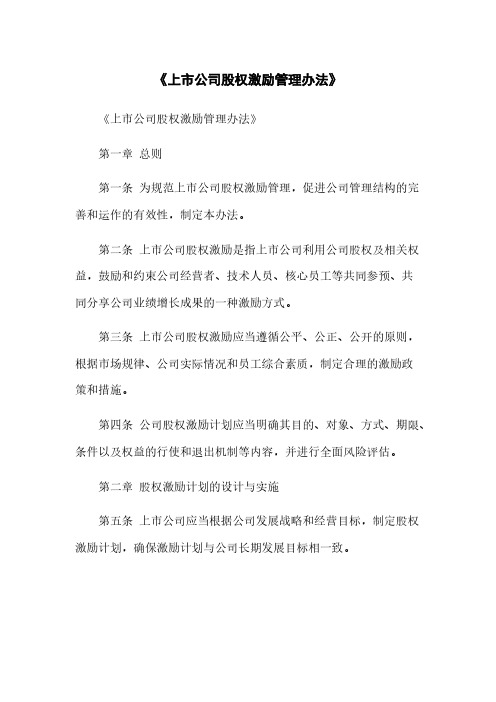 《上市公司股权激励管理办法》

《上市公司股权激励管理办法》

第一章 总则

第一条 为规范上市公司股权激励管理，促进公司管理结构的完善和运作的有效性，制定本办法。

第二条 上市公司股权激励是指上市公司利用公司股权及相关权益，鼓励和约束公司经营者、技术人员、核心员工等共同参预、共同分享公司业绩增长成果的一种激励方式。

第三条 上市公司股权激励应当遵循公平、公正、公开的原则，根据市场规律、公司实际情况和员工综合素质，制定合理的激励政策和措施。

第四条 公司股权激励计划应当明确其目的、对象、方式、期限、条件以及权益的行使和退出机制等内容，并进行全面风险评估。

第二章 股权激励计划的设计与实施

第五条 上市公司应当根据公司发展战略和经营目标，制定股权激励计划，确保激励计划与公司长期发展目标相一致。